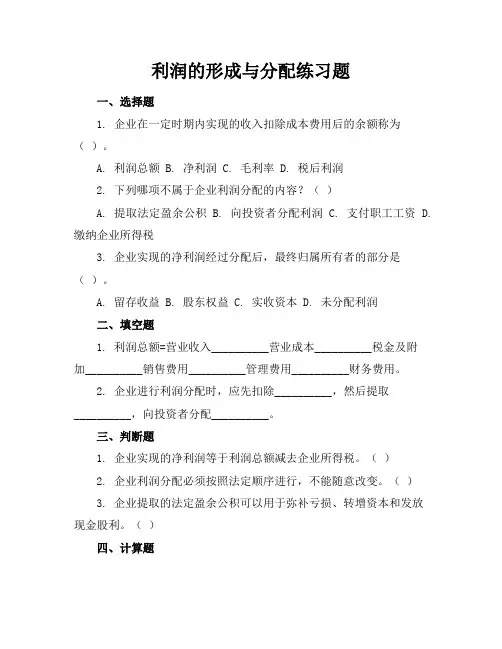 利润的形成与分配练习题

一、选择题

1. 企业在一定时期内实现的收入扣除成本费用后的余额称为（ ）。

A. 利润总额 B. 净利润 C. 毛利率 D. 税后利润

2. 下列哪项不属于企业利润分配的内容？（ ）

A. 提取法定盈余公积 B. 向投资者分配利润 C. 支付职工工资 D. 缴纳企业所得税

3. 企业实现的净利润经过分配后，最终归属所有者的部分是（ ）。

A. 留存收益 B. 股东权益 C. 实收资本 D. 未分配利润

二、填空题

1. 利润总额=营业收入__________营业成本__________税金及附加__________销售费用__________管理费用__________财务费用。

2. 企业进行利润分配时，应先扣除__________，然后提取__________，向投资者分配__________。

三、判断题

1. 企业实现的净利润等于利润总额减去企业所得税。（ ）

2. 企业利润分配必须按照法定顺序进行，不能随意改变。（ ）

3. 企业提取的法定盈余公积可以用于弥补亏损、转增资本和发放现金股利。（ ）

四、计算题